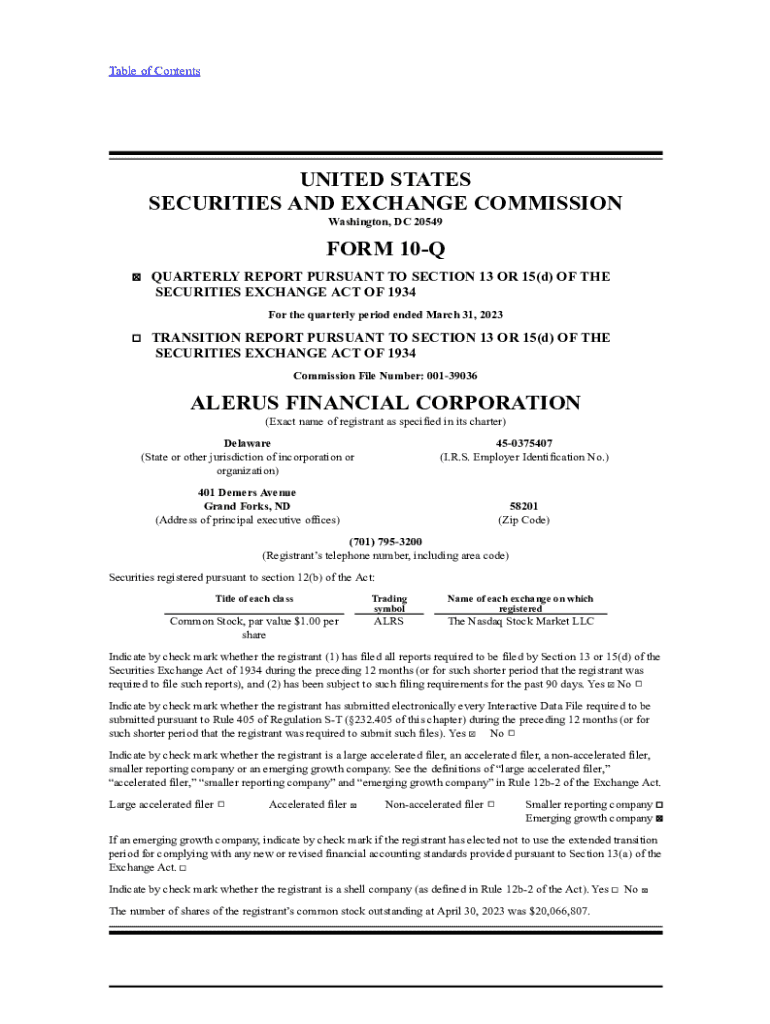 Table of Contents

UNITED STATES
SECURITIES AND EXCHANGE COMMISSION
Washington, DC 20549

FORM 10-Q

☒ QUARTERLY REPORT PURSUANT TO SECTION 13 OR 15(d) OF THE SECURITIES EXCHANGE ACT OF 1934

For the quarterly period ended March 31, 2023

☐ TRANSITION REPORT PURSUANT TO SECTION 13 OR 15(d) OF THE SECURITIES EXCHANGE ACT OF 1934

Commission File Number: 001-39036

ALERUS FINANCIAL CORPORATION
(Exact name of registrant as specified in its charter)

Delaware
(State or other jurisdiction of incorporation or organization)

45-0375407
(I.R.S. Employer Identification No.)

401 Demers Avenue
Grand Forks, ND
(Address of principal executive offices)

58201
(Zip Code)

(701) 795-3200
(Registrant's telephone number, including area code)

Securities registered pursuant to section 12(b) of the Act:

| Title of each class | Trading symbol | Name of each exchange on which registered |
|---|---|---|
| Common Stock, par value $1.00 per share | ALRS | The Nasdaq Stock Market LLC |

Indicate by check mark whether the registrant (1) has filed all reports required to be filed by Section 13 or 15(d) of the Securities Exchange Act of 1934 during the preceding 12 months (or for such shorter period that the registrant was required to file such reports), and (2) has been subject to such filing requirements for the past 90 days. Yes ☒ No ☐

Indicate by check mark whether the registrant has submitted electronically every Interactive Data File required to be submitted pursuant to Rule 405 of Regulation S-T (§232.405 of this chapter) during the preceding 12 months (or for such shorter period that the registrant was required to submit such files). Yes ☒ No ☐

Indicate by check mark whether the registrant is a large accelerated filer, an accelerated filer, a non-accelerated filer, smaller reporting company or an emerging growth company. See the definitions of "large accelerated filer," "accelerated filer," "smaller reporting company" and "emerging growth company" in Rule 12b-2 of the Exchange Act.

Large accelerated filer ☐ Accelerated filer ☒ Non-accelerated filer ☐ Smaller reporting company ☐
Emerging growth company ☒

If an emerging growth company, indicate by check mark if the registrant has elected not to use the extended transition period for complying with any new or revised financial accounting standards provided pursuant to Section 13(a) of the Exchange Act. ☐

Indicate by check mark whether the registrant is a shell company (as defined in Rule 12b-2 of the Act). Yes ☐ No ☒

The number of shares of the registrant's common stock outstanding at April 30, 2023 was $20,066,807.